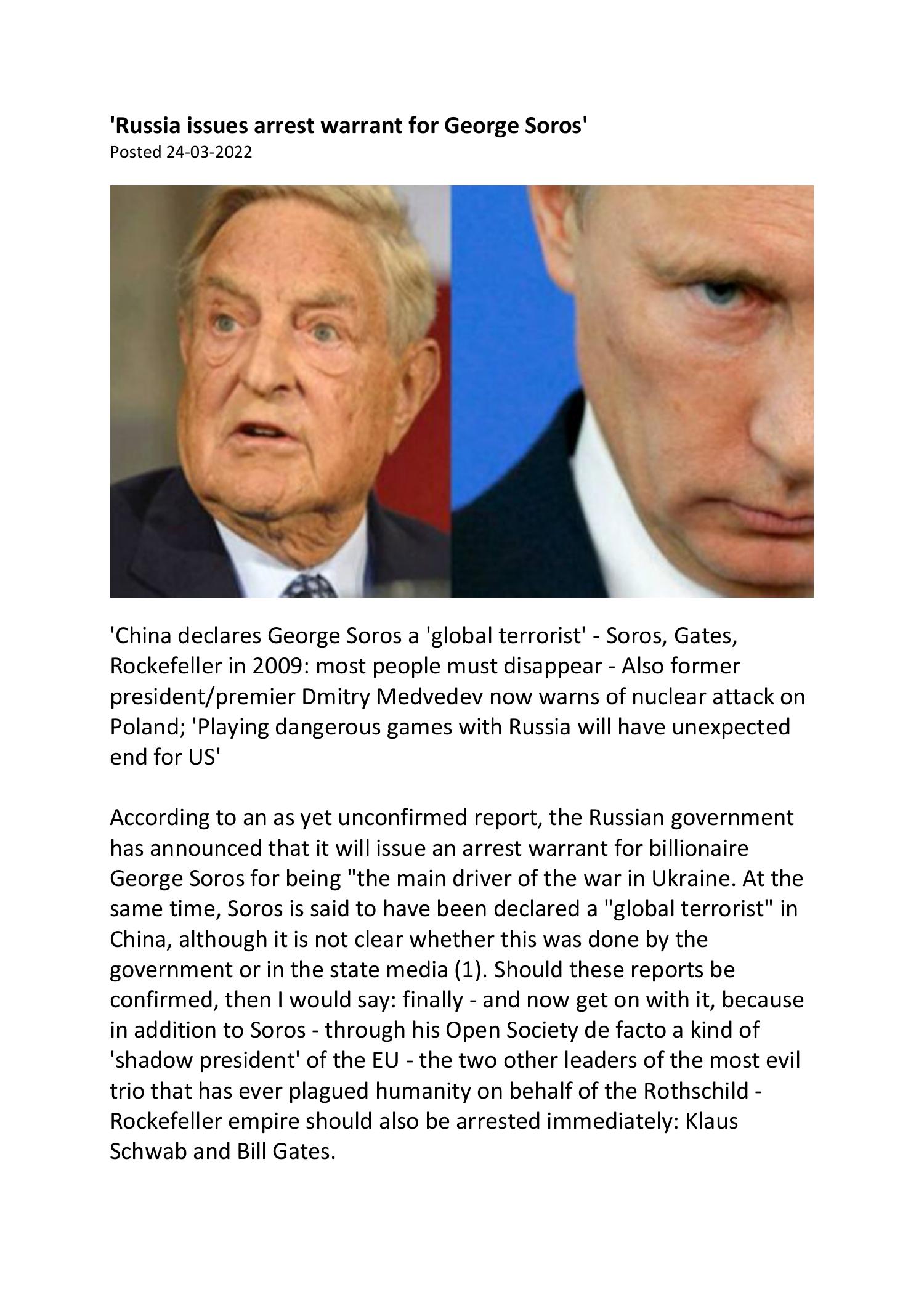 'Russia issues arrest warrant for George Soros'
Posted 24-03-2022

'China declares George Soros a 'global terrorist' - Soros, Gates, Rockefeller in 2009: most people must disappear - Also former president/premier Dmitry Medvedev now warns of nuclear attack on Poland; 'Playing dangerous games with Russia will have unexpected end for US'

According to an as yet unconfirmed report, the Russian government has announced that it will issue an arrest warrant for billionaire George Soros for being "the main driver of the war in Ukraine. At the same time, Soros is said to have been declared a "global terrorist" in China, although it is not clear whether this was done by the government or in the state media (1). Should these reports be confirmed, then I would say: finally - and now get on with it, because in addition to Soros - through his Open Society de facto a kind of 'shadow president' of the EU - the two other leaders of the most evil trio that has ever plagued humanity on behalf of the Rothschild - Rockefeller empire should also be arrested immediately: Klaus Schwab and Bill Gates.